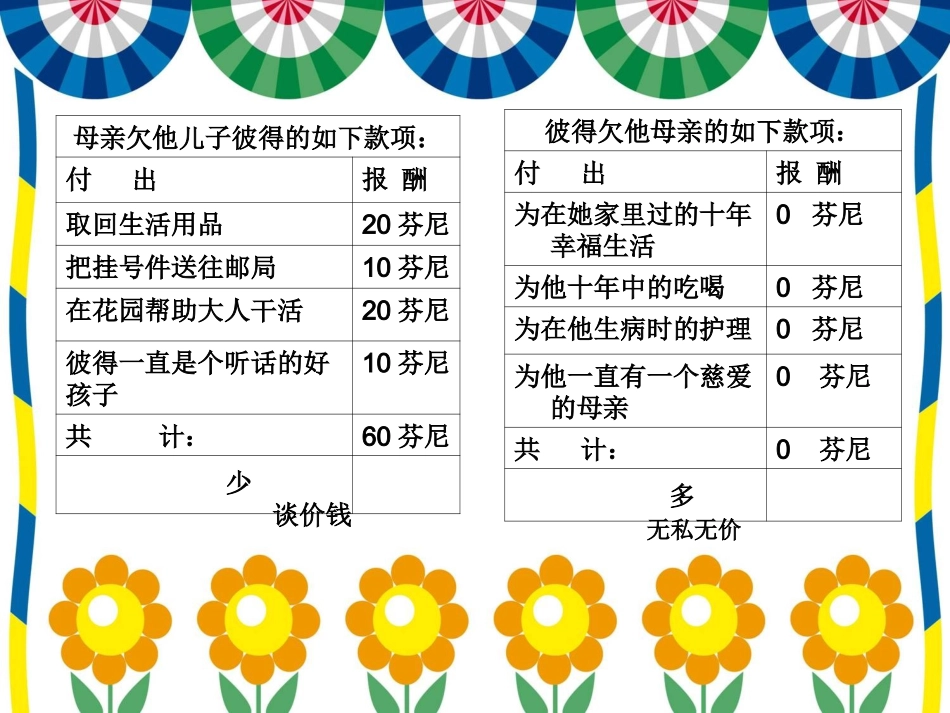 母亲欠他儿子彼得的如下款项：

| 付　出 | 报 酬 |
|---|---|
| 取回生活用品 | 20 芬尼 |
| 把挂号件送往邮局 | 10 芬尼 |
| 在花园帮助大人干活 | 20 芬尼 |
| 彼得一直是个听话的好孩子 | 10 芬尼 |
| 共　计： | 60 芬尼 |
| 少 | |

谈价钱

彼得欠他母亲的如下款项：

| 付　出 | 报 酬 |
|---|---|
| 为在她家里过的十年幸福生活 | 0 芬尼 |
| 为他十年中的吃喝 | 0 芬尼 |
| 为在他生病时的护理 | 0 芬尼 |
| 为他一直有一个慈爱的母亲 | 0 芬尼 |
| 共　计： | 0 芬尼 |
| 多 | |

无私无价